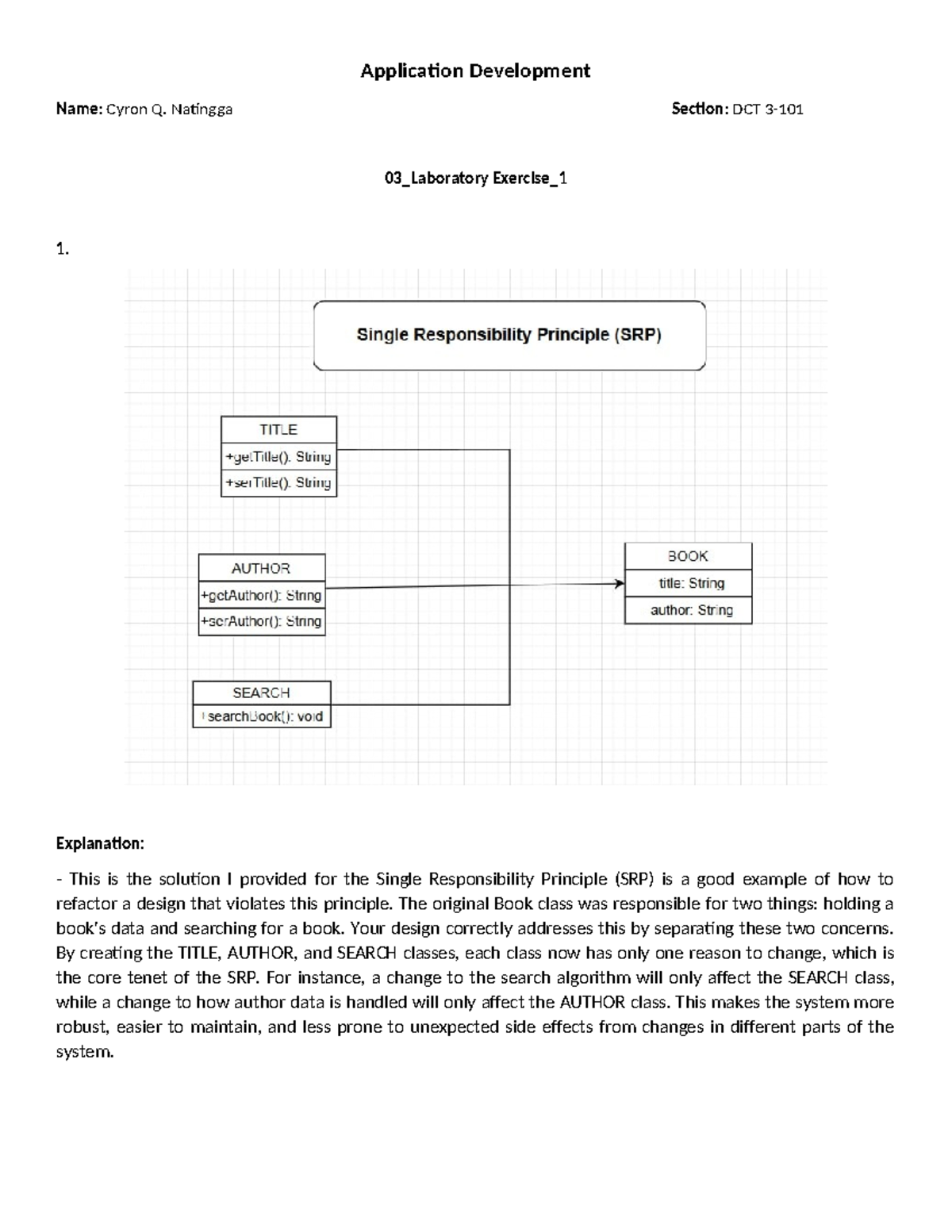 Application Development

Name: Cyron Q. Natingga Section: DCT 3-101

03_Laboratory Exercise_1

1.

Single Responsibility Principle (SRP)

TITLE
+getTitle(): String
+setTitle(): String

AUTHOR
+getAuthor(): String
+setAuthor(): String

SEARCH
+searchBook(): void

BOOK
title: String
author: String

Explanation:

- This is the solution I provided for the Single Responsibility Principle (SRP) is a good example of how to refactor a design that violates this principle. The original Book class was responsible for two things: holding a book's data and searching for a book. Your design correctly addresses this by separating these two concerns. By creating the TITLE, AUTHOR, and SEARCH classes, each class now has only one reason to change, which is the core tenet of the SRP. For instance, a change to the search algorithm will only affect the SEARCH class, while a change to how author data is handled will only affect the AUTHOR class. This makes the system more robust, easier to maintain, and less prone to unexpected side effects from changes in different parts of the system.